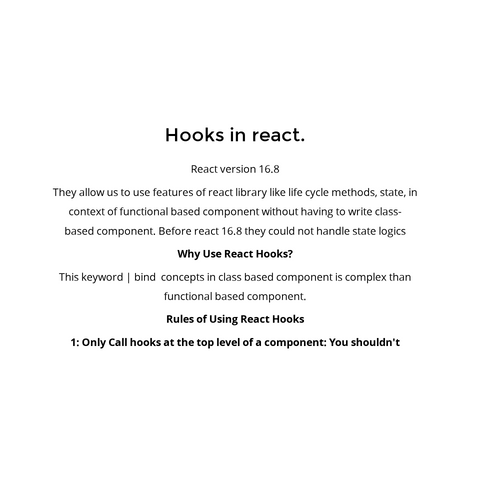 Hooks in react.

React version 16.8

They allow us to use features of react library like life cycle methods, state, in context of functional based component without having to write class-based component. Before react 16.8 they could not handle state logics

Why Use React Hooks?

This keyword | bind concepts in class based component is complex than functional based component.

Rules of Using React Hooks

1: Only Call hooks at the top level of a component: You shouldn't